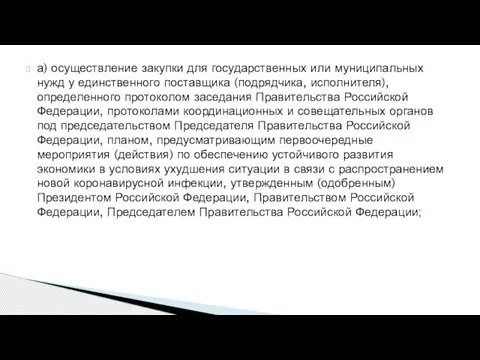 а) осуществление закупки для государственных или муниципальных нужд у единственного поставщика (подрядчика, исполнителя), определенного протоколом заседания Правительства Российской Федерации, протоколами координационных и совещательных органов под председательством Председателя Правительства Российской Федерации, планом, предусматривающим первоочередные мероприятия (действия) по обеспечению устойчивого развития экономики в условиях ухудшения ситуации в связи с распространением новой коронавирусной инфекции, утвержденным (одобренным) Президентом Российской Федерации, Правительством Российской Федерации, Председателем Правительства Российской Федерации;